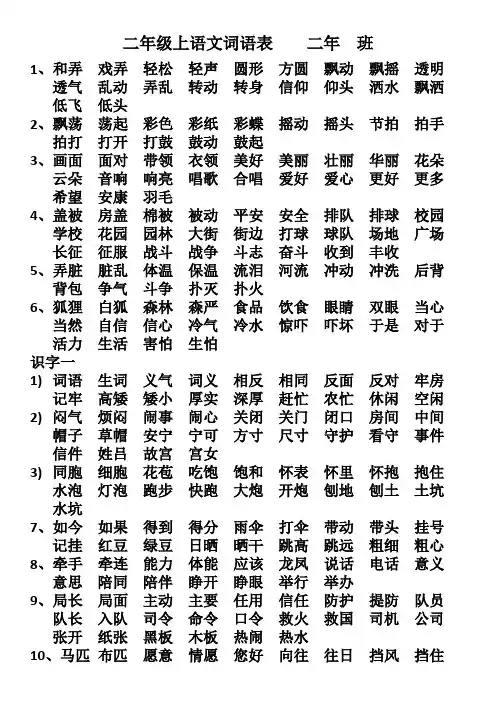 二年级上语文词语表　　二年　班

1、和弄　戏弄　轻松　轻声　圆形　方圆　飘动　飘摇　透明
透气　乱动　弄乱　转动　转身　信仰　仰头　洒水　飘洒
低飞　低头

2、飘荡　荡起　彩色　彩纸　彩蝶　摇动　摇头　节拍　拍手
拍打　打开　打鼓　鼓动　鼓起

3、画面　面对　带领　衣领　美好　美丽　壮丽　华丽　花朵
云朵　音响　响亮　唱歌　合唱　爱好　爱心　更好　更多
希望　安康　羽毛

4、盖被　房盖　棉被　被动　平安　安全　排队　排球　校园
学校　花园　园林　大街　街边　打球　球队　场地　广场
长征　征服　战斗　战争　斗志　奋斗　收到　丰收

5、弄脏　脏乱　体温　保温　流泪　河流　冲动　冲洗　后背
背包　争气　斗争　扑灭　扑火

6、狐狸　白狐　森林　森严　食品　饮食　眼睛　双眼　当心
当然　自信　信心　冷气　冷水　惊吓　吓坏　于是　对于
活力　生活　害怕　生怕

识字一

1) 词语　生词　义气　词义　相反　相同　反面　反对　牢房
记牢　高矮　矮小　厚实　深厚　赶忙　农忙　休闲　空闲

2) 闷气　烦闷　闹事　闹心　关闭　关门　闭口　房间　中间
帽子　草帽　安宁　宁可　方寸　尺寸　守护　看守　事件
信件　姓吕　故宫　宫女

3) 同胞　细胞　花苞　吃饱　饱和　怀表　怀里　怀抱　抱住
水泡　灯泡　跑步　快跑　大炮　开炮　刨地　刨土　土坑
水坑

7、如今　如果　得到　得分　雨伞　打伞　带动　带头　挂号
记挂　红豆　绿豆　日晒　晒干　跳高　跳远　粗细　粗心

8、牵手　牵连　能力　体能　应该　龙凤　说话　电话　意义
意思　陪同　陪伴　睁开　睁眼　举行　举办

9、局长　局面　主动　主要　任用　信任　防护　提防　队员
队长　入队　司令　命令　口令　救火　救国　司机　公司
张开　纸张　黑板　木板　热闹　热水

10、马匹　布匹　愿意　情愿　您好　向往　往日　挡风　挡住